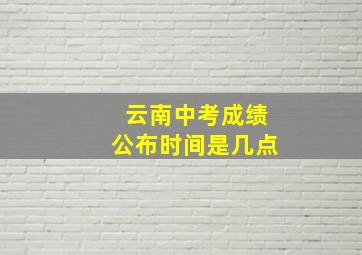 云南中考成绩
公布时间是几点